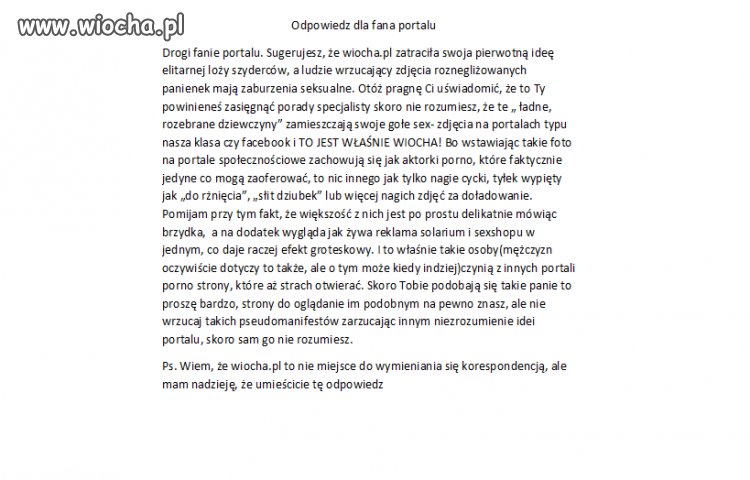 www.wiocha.pl

Odpowiedz dla fana portalu

Drogi fanie portalu. Sugerujesz, że wiocha.pl zatraciła swoja pierwotną ideę elitarnej loży szyderców, a ludzie wrzucający zdjęcia roznegliżowanych panienek mają zaburzenia seksualne. Otóż pragnę Ci uświadomić, że to Ty powinieneś zasięgnąć porady specjalisty skoro nie rozumiesz, że te „ ładne, rozebrane dziewczyny" zamieszczają swoje gołe sex- zdjęcia na portalach typu nasza klasa czy facebook i TO JEST WŁAŚNIE WIOCHA! Bo wstawiając takie foto na portale społecznościowe zachowują się jak aktorki porno, które faktycznie jedyne co mogą zaoferować, to nic innego jak tylko nagie cycki, tyłek wypięty jak „do rżnięcia", „słit dziubek" lub więcej nagich zdjęć za doładowanie. Pomijam przy tym fakt, że większość z nich jest po prostu delikatnie mówiąc brzydka, a na dodatek wygląda jak żywa reklama solarium i sexshopu w jednym, co daje raczej efekt groteskowy. I to właśnie takie osoby(mężczyzn oczywiście dotyczy to także, ale o tym może kiedy indziej)czynią z innych portali porno strony, które aż strach otwierać. Skoro Tobie podobają się takie panie to proszę bardzo, strony do oglądanie im podobnym na pewno znasz, ale nie wrzucaj takich pseudomanifestów zarzucając innym niezrozumienie idei portalu, skoro sam go nie rozumiesz.

Ps. Wiem, że wiocha.pl to nie miejsce do wymieniania się korespondencją, ale mam nadzieję, że umieścicie tę odpowiedz